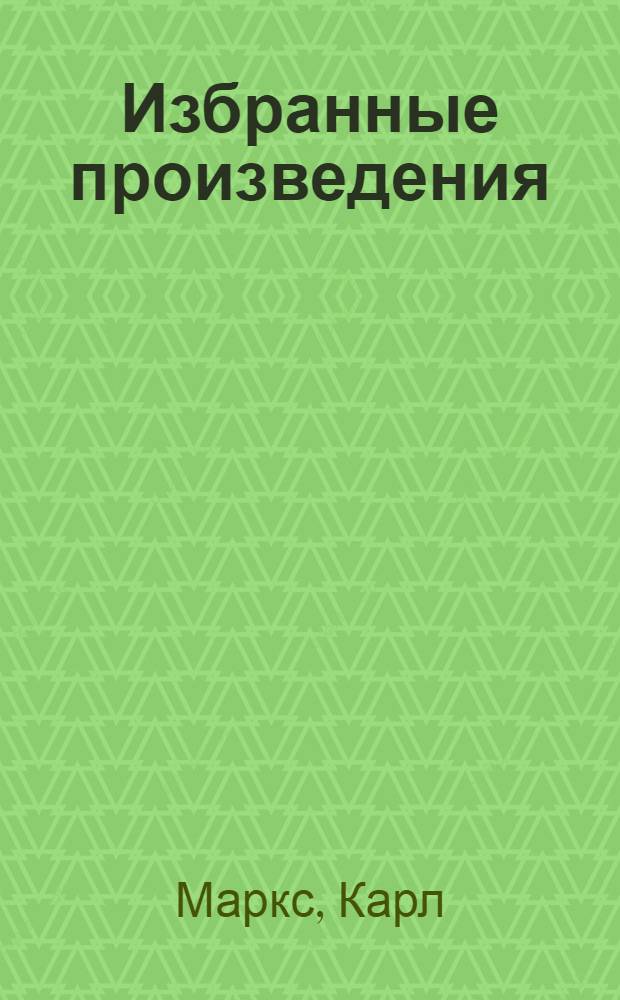 Избранные произведения

Маркс, Карл